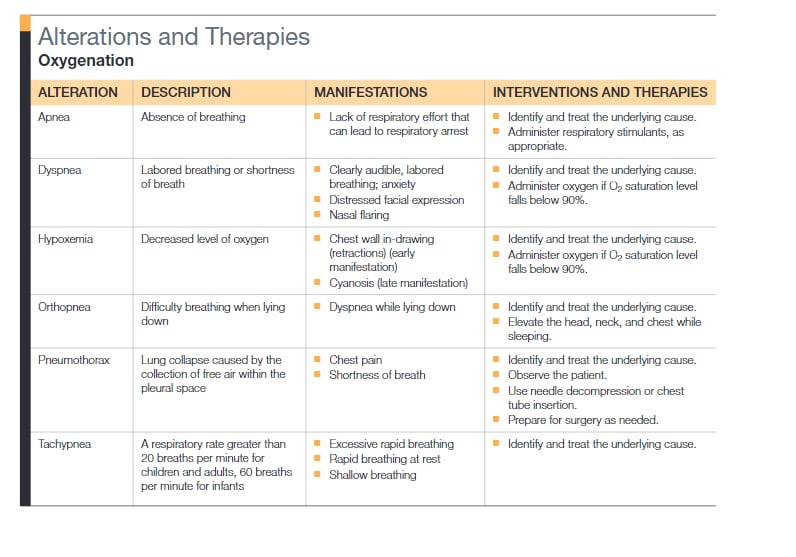 Alterations and Therapies
Oxygenation

| ALTERATION | DESCRIPTION | MANIFESTATIONS | INTERVENTIONS AND THERAPIES |
|---|---|---|---|
| Apnea | Absence of breathing | ■ Lack of respiratory effort that can lead to respiratory arrest | ■ Identify and treat the underlying cause. ■ Administer respiratory stimulants, as appropriate. |
| Dyspnea | Labored breathing or shortness of breath | ■ Clearly audible, labored breathing; anxiety ■ Distressed facial expression ■ Nasal flaring | ■ Identify and treat the underlying cause. ■ Administer oxygen if $O_2$ saturation level falls below 90%. |
| Hypoxemia | Decreased level of oxygen | ■ Chest wall in-drawing (retractions) (early manifestation) ■ Cyanosis (late manifestation) | ■ Identify and treat the underlying cause. ■ Administer oxygen if $O_2$ saturation level falls below 90%. |
| Orthopnea | Difficulty breathing when lying down | ■ Dyspnea while lying down | ■ Identify and treat the underlying cause. ■ Elevate the head, neck, and chest while sleeping. |
| Pneumothorax | Lung collapse caused by the collection of free air within the pleural space | ■ Chest pain ■ Shortness of breath | ■ Identify and treat the underlying cause. ■ Observe the patient. ■ Use needle decompression or chest tube insertion. ■ Prepare for surgery as needed. |
| Tachypnea | A respiratory rate greater than 20 breaths per minute for children and adults, 60 breaths per minute for infants | ■ Excessive rapid breathing ■ Rapid breathing at rest ■ Shallow breathing | ■ Identify and treat the underlying cause. |